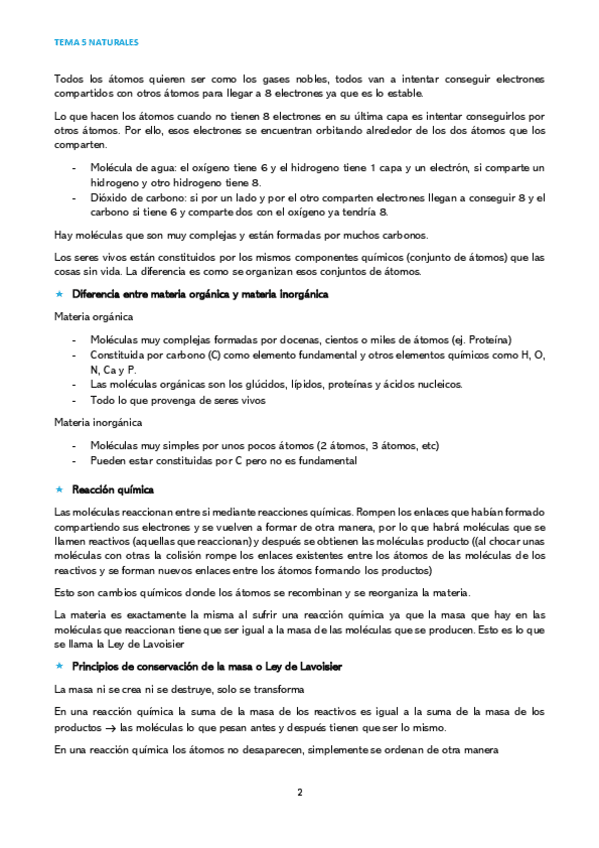 TEMA 5 NATURALES

Todos los átomos quieren ser como los gases nobles, todos van a intentar conseguir electrones compartidos con otros átomos para llegar a 8 electrones ya que es lo estable.

Lo que hacen los átomos cuando no tienen 8 electrones en su última capa es intentar conseguirlos por otros átomos. Por ello, esos electrones se encuentran orbitando alrededor de los dos átomos que los comparten.

- Molécula de agua: el oxígeno tiene 6 y el hidrogeno tiene 1 capa y un electrón, si comparte un hidrogeno y otro hidrogeno tiene 8.
- Dióxido de carbono: si por un lado y por el otro comparten electrones llegan a conseguir 8 y el carbono si tiene 6 y comparte dos con el oxígeno ya tendría 8.

Hay moléculas que son muy complejas y están formadas por muchos carbonos.

Los seres vivos están constituidos por los mismos componentes químicos (conjunto de átomos) que las cosas sin vida. La diferencia es como se organizan esos conjuntos de átomos.

★ Diferencia entre materia orgánica y materia inorgánica

Materia orgánica

- Moléculas muy complejas formadas por docenas, cientos o miles de átomos (ej. Proteína)
- Constituida por carbono (C) como elemento fundamental y otros elementos químicos como H, O, N, Ca y P.
- Las moléculas orgánicas son los glúcidos, lípidos, proteínas y ácidos nucleicos.
- Todo lo que provenga de seres vivos

Materia inorgánica

- Moléculas muy simples por unos pocos átomos (2 átomos, 3 átomos, etc)
- Pueden estar constituidas por C pero no es fundamental

★ Reacción química

Las moléculas reaccionan entre si mediante reacciones químicas. Rompen los enlaces que habían formado compartiendo sus electrones y se vuelven a formar de otra manera, por lo que habrá moléculas que se llamen reactivos (aquellas que reaccionan) y después se obtienen las moléculas producto ((al chocar unas moléculas con otras la colisión rompe los enlaces existentes entre los átomos de las moléculas de los reactivos y se forman nuevos enlaces entre los átomos formando los productos)

Esto son cambios químicos donde los átomos se recombinan y se reorganiza la materia.

La materia es exactamente la misma al sufrir una reacción química ya que la masa que hay en las moléculas que reaccionan tiene que ser igual a la masa de las moléculas que se producen. Esto es lo que se llama la Ley de Lavoisier

★ Principios de conservación de la masa o Ley de Lavoisier

La masa ni se crea ni se destruye, solo se transforma

En una reacción química la suma de la masa de los reactivos es igual a la suma de la masa de los productos → las moléculas lo que pesan antes y después tienen que ser lo mismo.

En una reacción química los átomos no desaparecen, simplemente se ordenan de otra manera

2